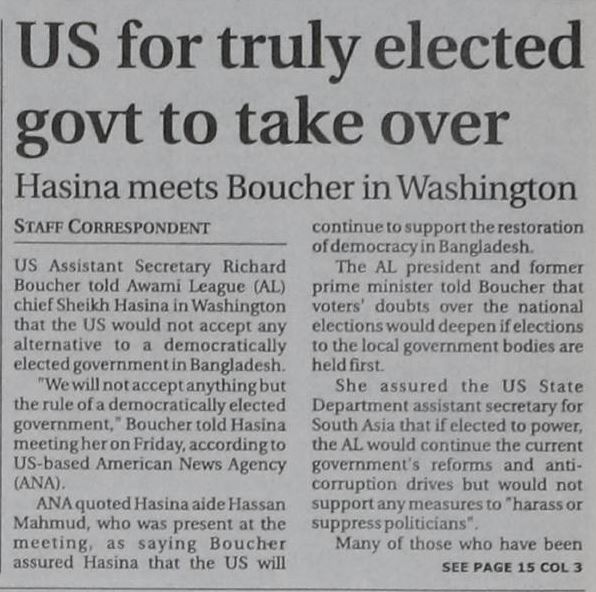 US for truly elected govt to take over

Hasina meets Boucher in Washington

STAFF CORRESPONDENT

US Assistant Secretary Richard Boucher told Awami League (AL) chief Sheikh Hasina in Washington that the US would not accept any alternative to a democratically elected government in Bangladesh.

"We will not accept anything but the rule of a democratically elected government," Boucher told Hasina meeting her on Friday, according to US-based American News Agency (ANA).

ANA quoted Hasina aide Hassan Mahmud, who was present at the meeting, as saying Boucher assured Hasina that the US will continue to support the restoration of democracy in Bangladesh.

The AL president and former prime minister told Boucher that voters' doubts over the national elections would deepen if elections to the local government bodies are held first.

She assured the US State Department assistant secretary for South Asia that if elected to power, the AL would continue the current government's reforms and anti-corruption drives but would not support any measures to "harass or suppress politicians".

Many of those who have been

SEE PAGE 15 COL 3